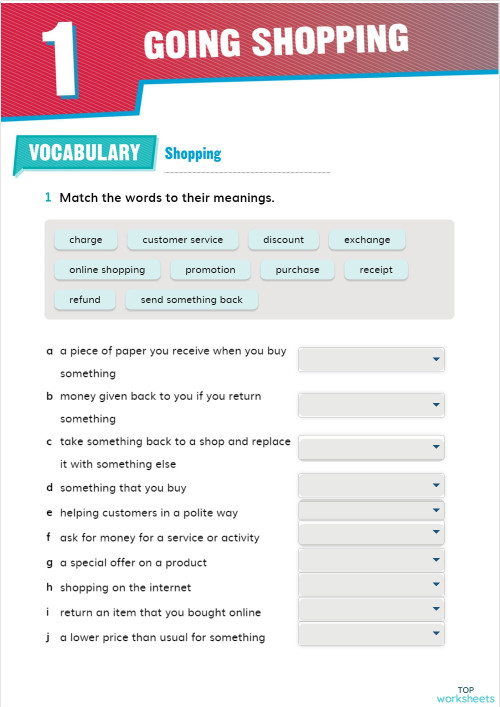 1 GOING SHOPPING

VOCABULARY Shopping

1 Match the words to their meanings.

charge customer service discount exchange
online shopping promotion purchase receipt
refund send something back

a a piece of paper you receive when you buy something
b money given back to you if you return something
c take something back to a shop and replace it with something else
d something that you buy
e helping customers in a polite way
f ask for money for a service or activity
g a special offer on a product
h shopping on the internet
i return an item that you bought online
j a lower price than usual for something

TOP worksheets